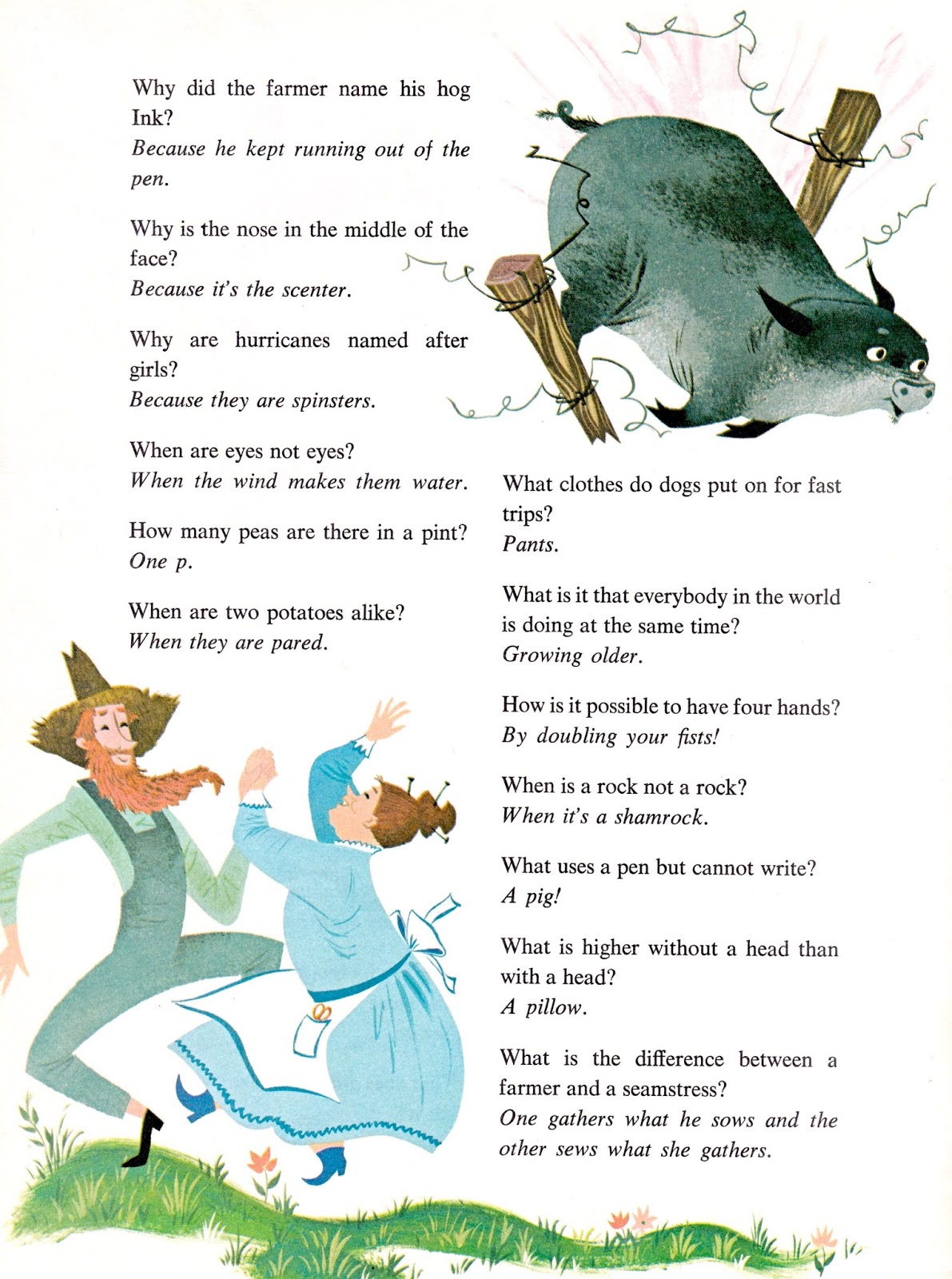 Why did the farmer name his hog Ink?
Because he kept running out of the pen.

Why is the nose in the middle of the face?
Because it's the scenter.

Why are hurricanes named after girls?
Because they are spinsters.

When are eyes not eyes?
When the wind makes them water.

How many peas are there in a pint?
One p.

When are two potatoes alike?
When they are pared.

What clothes do dogs put on for fast trips?
Pants.

What is it that everybody in the world is doing at the same time?
Growing older.

How is it possible to have four hands?
By doubling your fists!

When is a rock not a rock?
When it's a shamrock.

What uses a pen but cannot write?
A pig!

What is higher without a head than with a head?
A pillow.

What is the difference between a farmer and a seamstress?
One gathers what he sows and the other sews what she gathers.